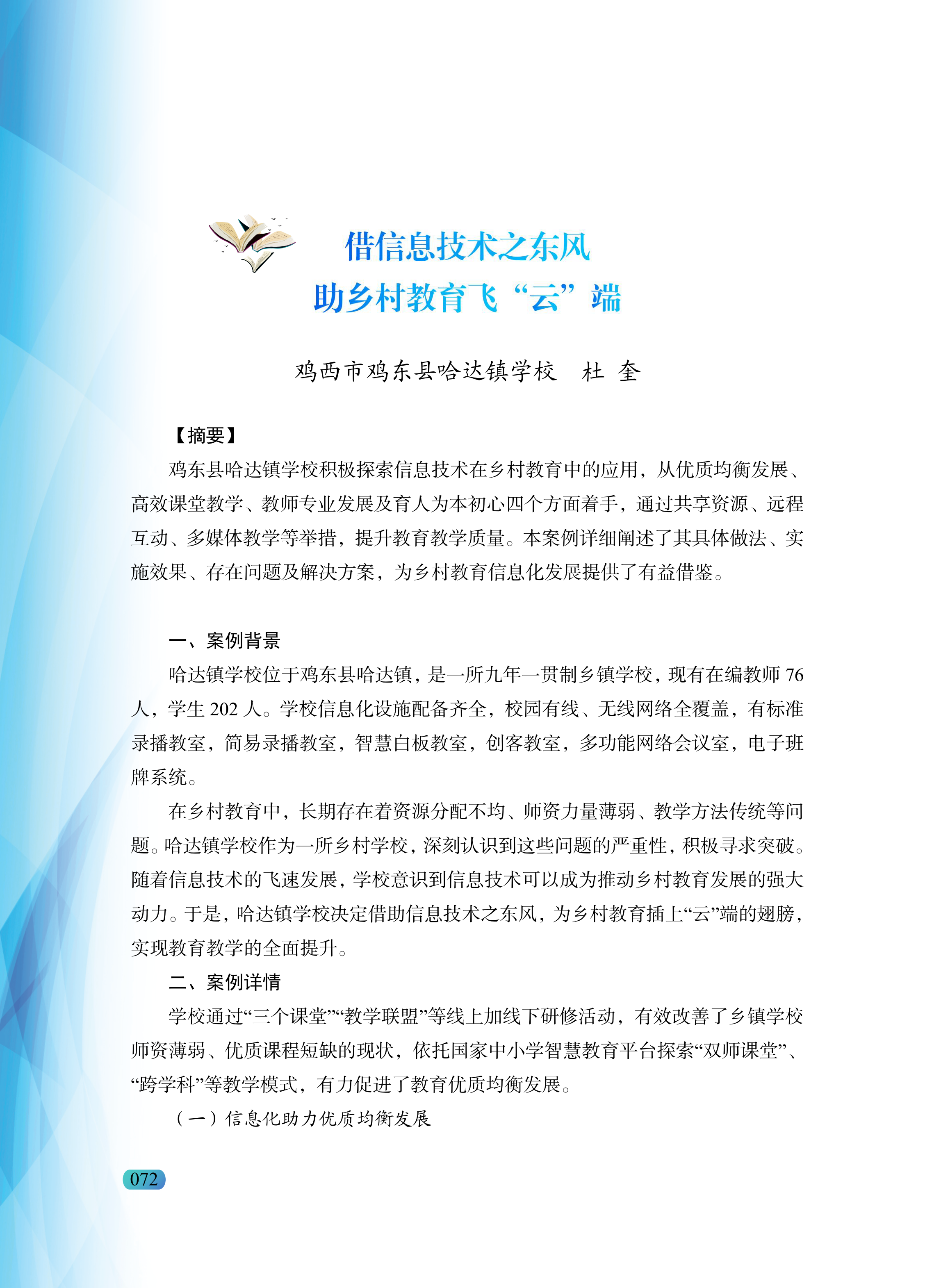 借信息技术之东风
助乡村教育飞“云”端

鸡西市鸡东县哈达镇学校　杜 奎

【摘要】

鸡东县哈达镇学校积极探索信息技术在乡村教育中的应用，从优质均衡发展、高效课堂教学、教师专业发展及育人为本初心四个方面着手，通过共享资源、远程互动、多媒体教学等举措，提升教育教学质量。本案例详细阐述了其具体做法、实施效果、存在问题及解决方案，为乡村教育信息化发展提供了有益借鉴。

一、案例背景

哈达镇学校位于鸡东县哈达镇，是一所九年一贯制乡镇学校，现有在编教师 76 人，学生 202 人。学校信息化设施配备齐全，校园有线、无线网络全覆盖，有标准录播教室，简易录播教室，智慧白板教室，创客教室，多功能网络会议室，电子班牌系统。

在乡村教育中，长期存在着资源分配不均、师资力量薄弱、教学方法传统等问题。哈达镇学校作为一所乡村学校，深刻认识到这些问题的严重性，积极寻求突破。随着信息技术的飞速发展，学校意识到信息技术可以成为推动乡村教育发展的强大动力。于是，哈达镇学校决定借助信息技术之东风，为乡村教育插上“云”端的翅膀，实现教育教学的全面提升。

二、案例详情

学校通过“三个课堂”“教学联盟”等线上加线下研修活动，有效改善了乡镇学校师资薄弱、优质课程短缺的现状，依托国家中小学智慧教育平台探索“双师课堂”、“跨学科”等教学模式，有力促进了教育优质均衡发展。

（一）信息化助力优质均衡发展

072